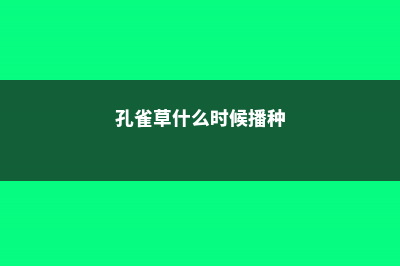 孔雀草什么时候播种